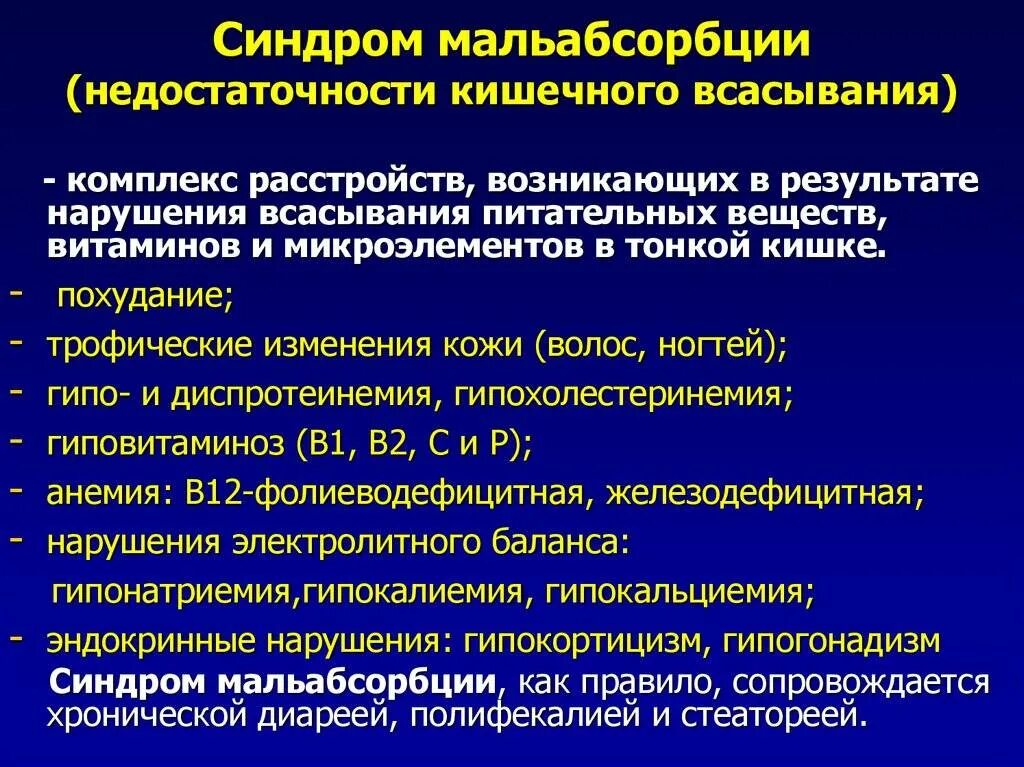 Синдром мальабсорбции (недостаточности кишечного всасывания)

- комплекс расстройств, возникающих в результате нарушения всасывания питательных веществ, витаминов и микроэлементов в тонкой кишке.

- похудание;
- трофические изменения кожи (волос, ногтей);
- гипо- и диспротеинемия, гипохолестеринемия;
- гиповитаминоз (В1, В2, С и Р);
- анемия: В12-фолиеводефицитная, железодефицитная;
- нарушения электролитного баланса:
гипонатриемия,гипокалиемия, гипокальциемия;
- эндокринные нарушения: гипокортицизм, гипогонадизм

Синдром мальабсорбции, как правило, сопровождается хронической диареей, полифекалией и стеатореей.